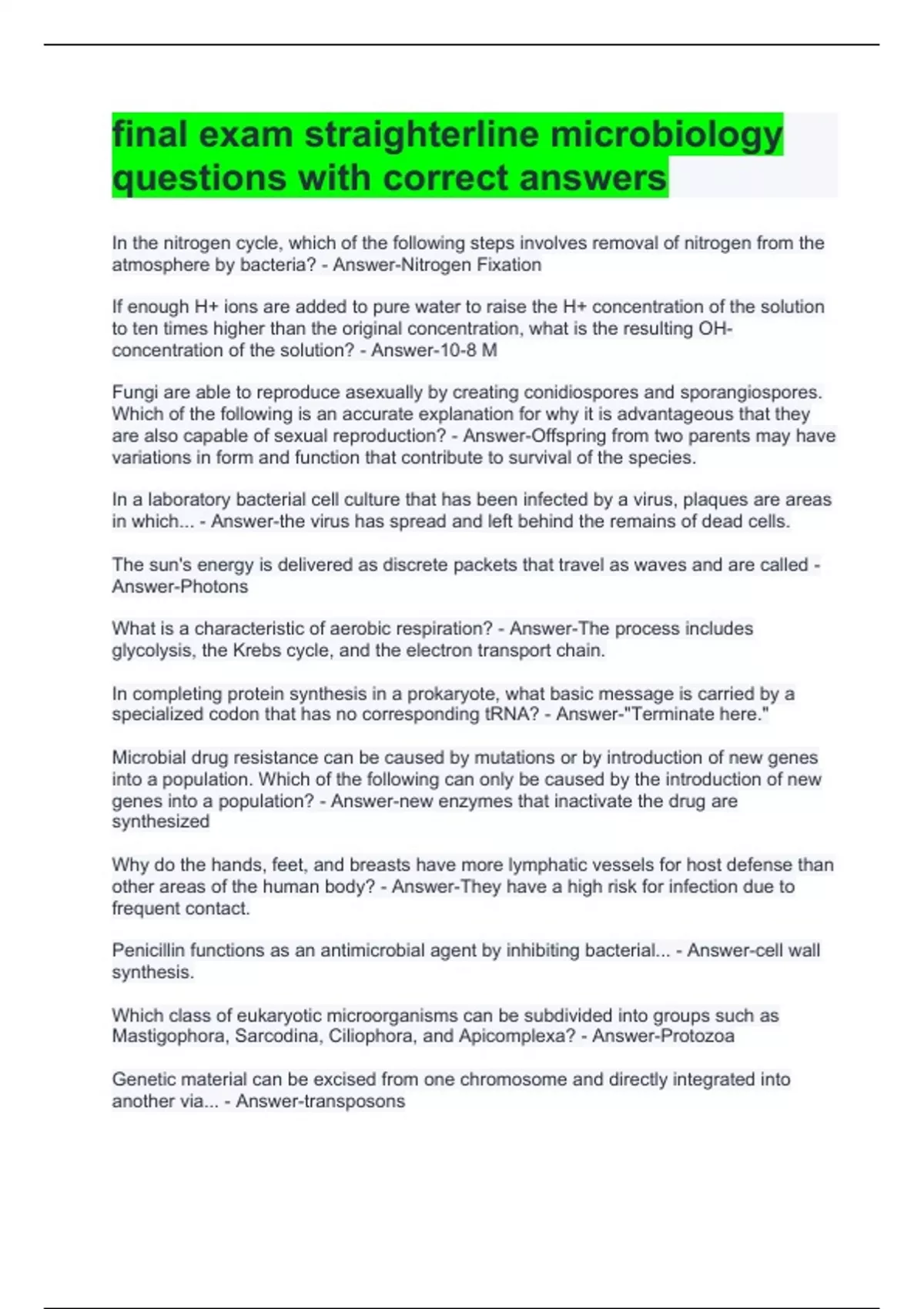 final exam straighterline microbiology questions with correct answers

In the nitrogen cycle, which of the following steps involves removal of nitrogen from the atmosphere by bacteria? - Answer-Nitrogen Fixation

If enough H+ ions are added to pure water to raise the H+ concentration of the solution to ten times higher than the original concentration, what is the resulting OH- concentration of the solution? - Answer-10-8 M

Fungi are able to reproduce asexually by creating conidiospores and sporangiospores. Which of the following is an accurate explanation for why it is advantageous that they are also capable of sexual reproduction? - Answer-Offspring from two parents may have variations in form and function that contribute to survival of the species.

In a laboratory bacterial cell culture that has been infected by a virus, plaques are areas in which... - Answer-the virus has spread and left behind the remains of dead cells.

The sun's energy is delivered as discrete packets that travel as waves and are called - Answer-Photons

What is a characteristic of aerobic respiration? - Answer-The process includes glycolysis, the Krebs cycle, and the electron transport chain.

In completing protein synthesis in a prokaryote, what basic message is carried by a specialized codon that has no corresponding tRNA? - Answer-"Terminate here."

Microbial drug resistance can be caused by mutations or by introduction of new genes into a population. Which of the following can only be caused by the introduction of new genes into a population? - Answer-new enzymes that inactivate the drug are synthesized

Why do the hands, feet, and breasts have more lymphatic vessels for host defense than other areas of the human body? - Answer-They have a high risk for infection due to frequent contact.

Penicillin functions as an antimicrobial agent by inhibiting bacterial... - Answer-cell wall synthesis.

Which class of eukaryotic microorganisms can be subdivided into groups such as Mastigophora, Sarcodina, Ciliophora, and Apicomplexa? - Answer-Protozoa

Genetic material can be excised from one chromosome and directly integrated into another via... - Answer-transposons